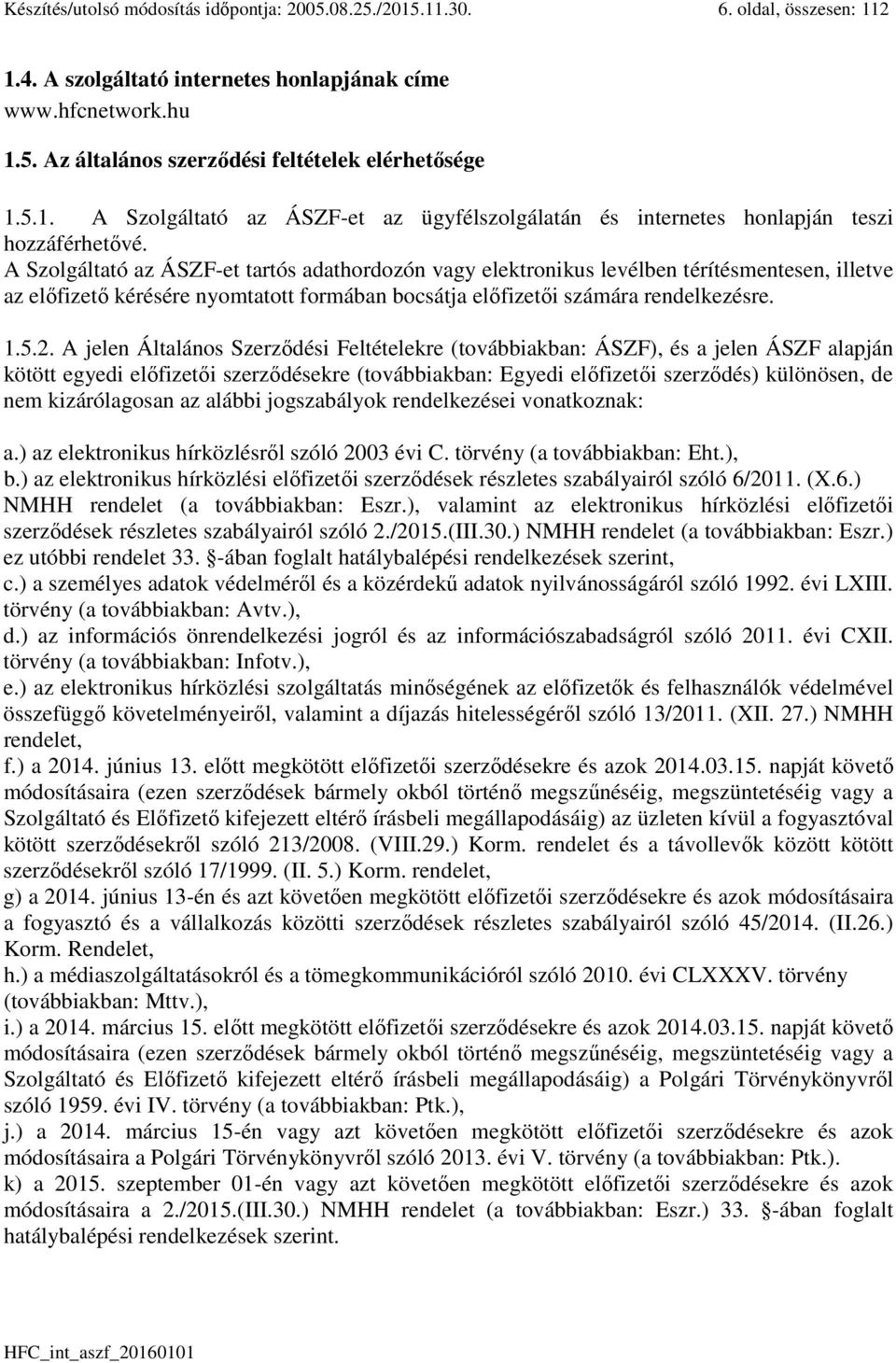 Készítés/utolsó módosítás időpontja: 2005.08.25./2015.11.30. 6. oldal, összesen: 112

1.4. A szolgáltató internetes honlapjának címe
www.hfcnetwork.hu

1.5. Az általános szerződési feltételek elérhetősége

1.5.1. A Szolgáltató az ÁSZF-et az ügyfélszolgálatán és internetes honlapján teszi hozzáférhetővé.
A Szolgáltató az ÁSZF-et tartós adathordozón vagy elektronikus levélben térítésmentesen, illetve az előfizető kérésére nyomtatott formában bocsátja előfizetői számára rendelkezésre.

1.5.2. A jelen Általános Szerződési Feltételekre (továbbiakban: ÁSZF), és a jelen ÁSZF alapján kötött egyedi előfizetői szerződésekre (továbbiakban: Egyedi előfizetői szerződés) különösen, de nem kizárólagosan az alábbi jogszabályok rendelkezései vonatkoznak:

a.) az elektronikus hírközlésről szóló 2003 évi C. törvény (a továbbiakban: Eht.),
b.) az elektronikus hírközlési előfizetői szerződések részletes szabályairól szóló 6/2011. (X.6.) NMHH rendelet (a továbbiakban: Eszr.), valamint az elektronikus hírközlési előfizetői szerződések részletes szabályairól szóló 2./2015.(III.30.) NMHH rendelet (a továbbiakban: Eszr.) ez utóbbi rendelet 33. §-ában foglalt hatálybalépési rendelkezések szerint,
c.) a személyes adatok védelméről és a közérdekű adatok nyilvánosságáról szóló 1992. évi LXIII. törvény (a továbbiakban: Avtv.),
d.) az információs önrendelkezési jogról és az információszabadságról szóló 2011. évi CXII. törvény (a továbbiakban: Infotv.),
e.) az elektronikus hírközlési szolgáltatás minőségének az előfizetők és felhasználók védelmével összefüggő követelményeiről, valamint a díjazás hitelességéről szóló 13/2011. (XII. 27.) NMHH rendelet,
f.) a 2014. június 13. előtt megkötött előfizetői szerződésekre és azok 2014.03.15. napját követő módosításaira (ezen szerződések bármely okból történő megszűnéséig, megszüntetéséig vagy a Szolgáltató és Előfizető kifejezett eltérő írásbeli megállapodásáig) az üzleten kívül a fogyasztóval kötött szerződésekről szóló 213/2008. (VIII.29.) Korm. rendelet és a távollevők között kötött szerződésekről szóló 17/1999. (II. 5.) Korm. rendelet,
g) a 2014. június 13-én és azt követően megkötött előfizetői szerződésekre és azok módosításaira a fogyasztó és a vállalkozás közötti szerződések részletes szabályairól szóló 45/2014. (II.26.) Korm. Rendelet,
h.) a médiaszolgáltatásokról és a tömegkommunikációról szóló 2010. évi CLXXXV. törvény (továbbiakban: Mttv.),
i.) a 2014. március 15. előtt megkötött előfizetői szerződésekre és azok 2014.03.15. napját követő módosításaira (ezen szerződések bármely okból történő megszűnéséig, megszüntetéséig vagy a Szolgáltató és Előfizető kifejezett eltérő írásbeli megállapodásáig) a Polgári Törvénykönyvről szóló 1959. évi IV. törvény (a továbbiakban: Ptk.),
j.) a 2014. március 15-én vagy azt követően megkötött előfizetői szerződésekre és azok módosításaira a Polgári Törvénykönyvről szóló 2013. évi V. törvény (a továbbiakban: Ptk.).
k) a 2015. szeptember 01-én vagy azt követően megkötött előfizetői szerződésekre és azok módosításaira a 2./2015.(III.30.) NMHH rendelet (a továbbiakban: Eszr.) 33. §-ában foglalt hatálybalépési rendelkezések szerint.

HFC_int_aszf_20160101